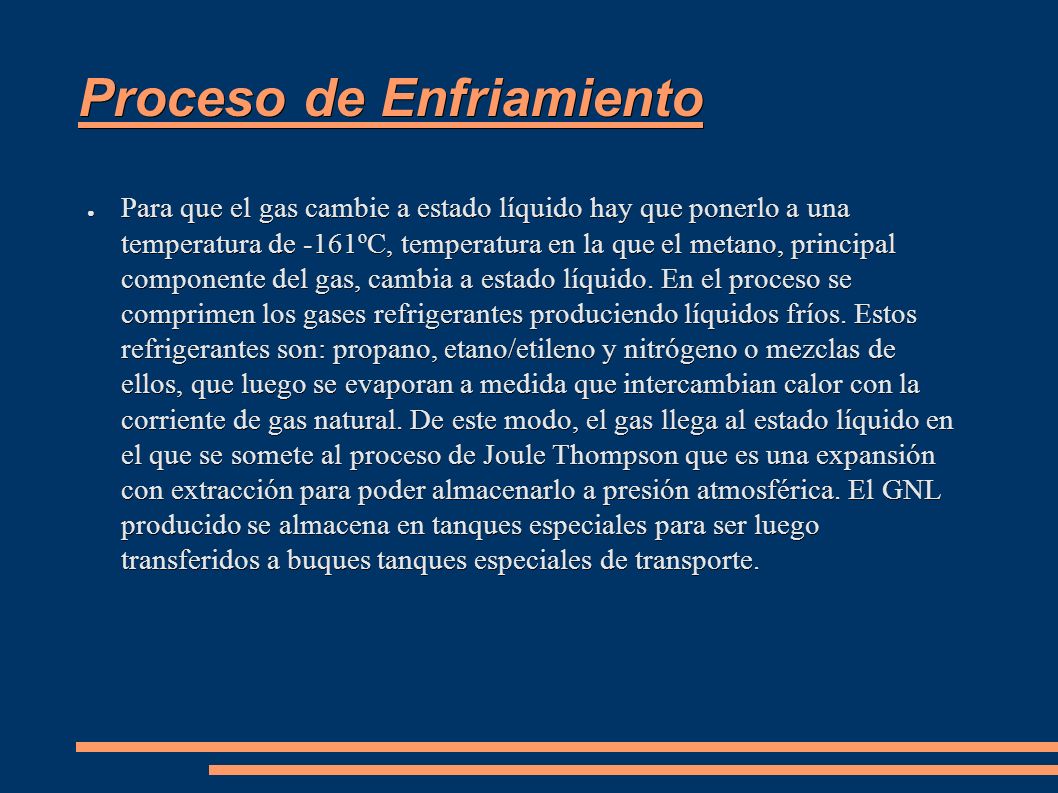 Proceso de Enfriamiento

● Para que el gas cambie a estado líquido hay que ponerlo a una temperatura de -161ºC, temperatura en la que el metano, principal componente del gas, cambia a estado líquido. En el proceso se comprimen los gases refrigerantes produciendo líquidos fríos. Estos refrigerantes son: propano, etano/etileno y nitrógeno o mezclas de ellos, que luego se evaporan a medida que intercambian calor con la corriente de gas natural. De este modo, el gas llega al estado líquido en el que se somete al proceso de Joule Thompson que es una expansión con extracción para poder almacenarlo a presión atmosférica. El GNL producido se almacena en tanques especiales para ser luego transferidos a buques tanques especiales de transporte.